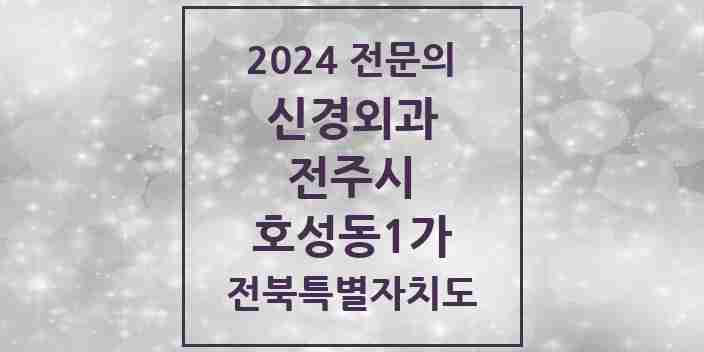 2024 전문의
신경외과
전주시
호성동1가
전북특별자치도